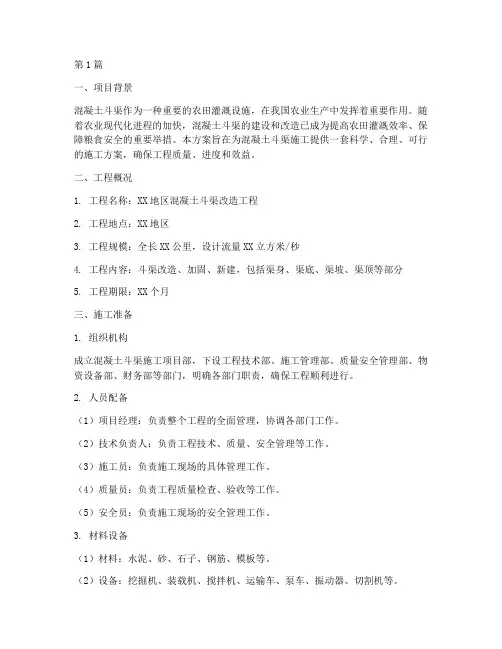 第1篇

一、项目背景

混凝土斗渠作为一种重要的农田灌溉设施，在我国农业生产中发挥着重要作用。随着农业现代化进程的加快，混凝土斗渠的建设和改造已成为提高农田灌溉效率、保障粮食安全的重要举措。本方案旨在为混凝土斗渠施工提供一套科学、合理、可行的施工方案，确保工程质量、进度和效益。

二、工程概况

1. 工程名称：XX地区混凝土斗渠改造工程

2. 工程地点：XX地区

3. 工程规模：全长XX公里，设计流量XX立方米/秒

4. 工程内容：斗渠改造、加固、新建，包括渠身、渠底、渠坡、渠顶等部分

5. 工程期限：XX个月

三、施工准备

1. 组织机构

成立混凝土斗渠施工项目部，下设工程技术部、施工管理部、质量安全管理部、物资设备部、财务部等部门，明确各部门职责，确保工程顺利进行。

2. 人员配备

（1）项目经理：负责整个工程的全面管理，协调各部门工作。

（2）技术负责人：负责工程技术、质量、安全管理等工作。

（3）施工员：负责施工现场的具体管理工作。

（4）质量员：负责工程质量检查、验收等工作。

（5）安全员：负责施工现场的安全管理工作。

3. 材料设备

（1）材料：水泥、砂、石子、钢筋、模板等。

（2）设备：挖掘机、装载机、搅拌机、运输车、泵车、振动器、切割机等。